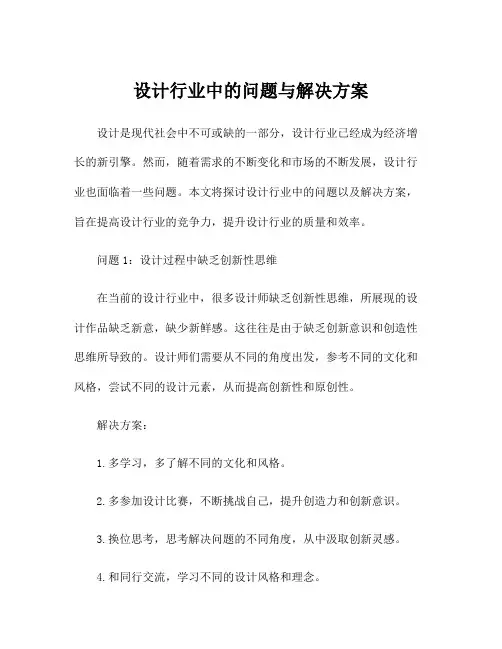 设计行业中的问题与解决方案

设计是现代社会中不可或缺的一部分，设计行业已经成为经济增长的新引擎。然而，随着需求的不断变化和市场的不断发展，设计行业也面临着一些问题。本文将探讨设计行业中的问题以及解决方案，旨在提高设计行业的竞争力，提升设计行业的质量和效率。

问题 1：设计过程中缺乏创新性思维

在当前的设计行业中，很多设计师缺乏创新性思维，所展现的设计作品缺乏新意，缺少新鲜感。这往往是由于缺乏创新意识和创造性思维所导致的。设计师们需要从不同的角度出发，参考不同的文化和风格，尝试不同的设计元素，从而提高创新性和原创性。

解决方案：

1. 多学习，多了解不同的文化和风格。

2. 多参加设计比赛，不断挑战自己，提升创造力和创新意识。

3. 换位思考，思考解决问题的不同角度，从中汲取创新灵感。

4. 和同行交流，学习不同的设计风格和理念。